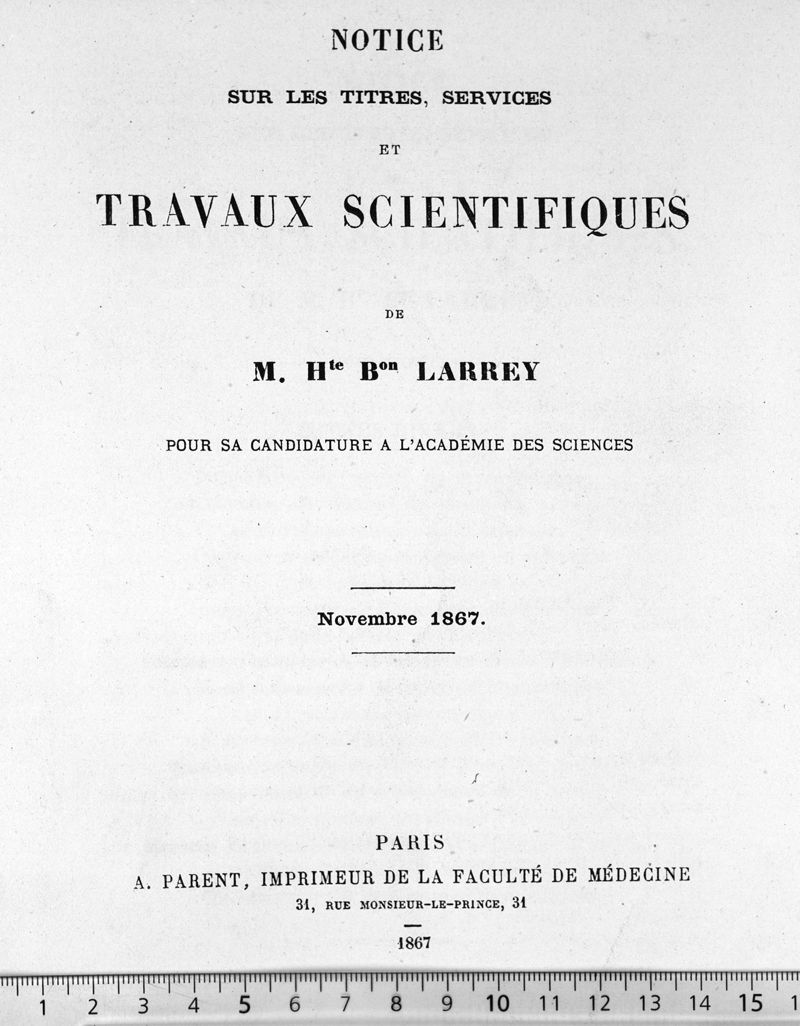 NOTICE

SUR LES TITRES, SERVICES

ET

TRAVAUX SCIENTIFIQUES

DE

M. H$^{te}$ B$^{on}$ LARREY

POUR SA CANDIDATURE A L'ACADÉMIE DES SCIENCES

Novembre 1867.

PARIS

A. PARENT, IMPRIMEUR DE LA FACULTÉ DE MÉDECINE

31, RUE MONSIEUR-LE-PRINCE, 31

1867

1 2 3 4 5 6 7 8 9 10 11 12 13 14 15 1